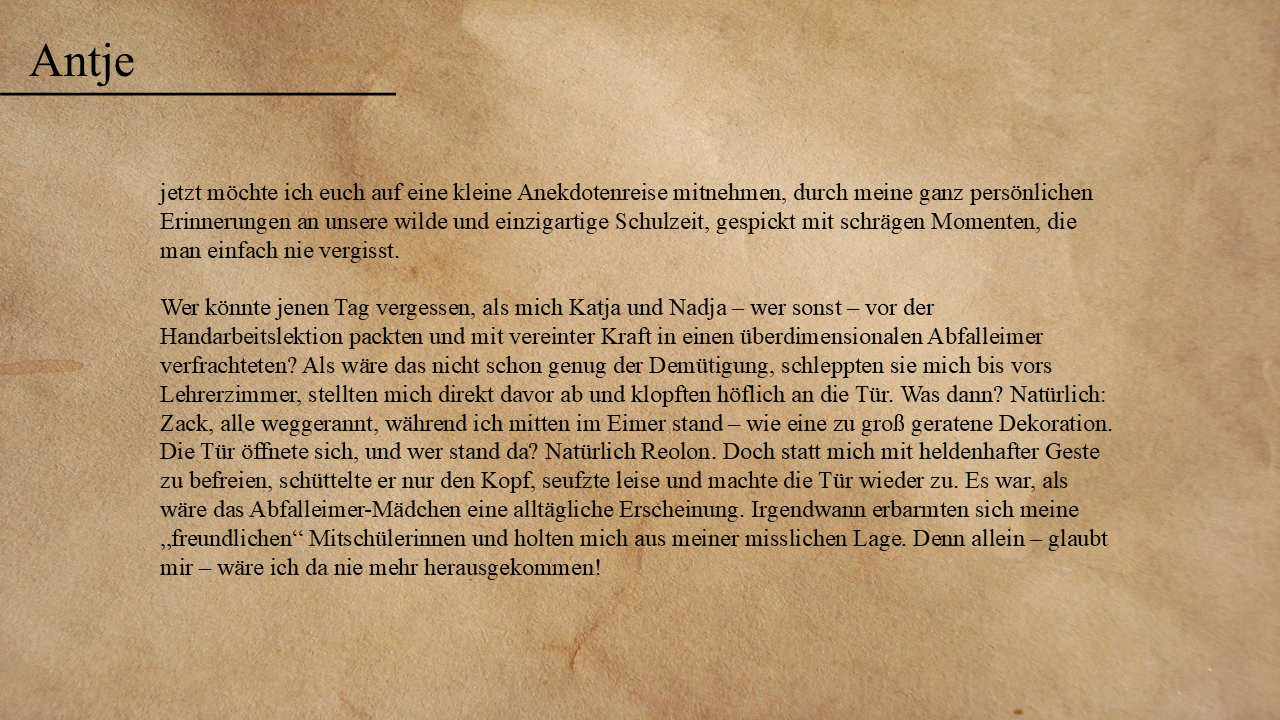 Antje

jetzt möchte ich euch auf eine kleine Anekdotenreise mitnehmen, durch meine ganz persönlichen Erinnerungen an unsere wilde und einzigartige Schulzeit, gespickt mit schrägen Momenten, die man einfach nie vergisst.

Wer könnte jenen Tag vergessen, als mich Katja und Nadja – wer sonst – vor der Handarbeitslektion packten und mit vereinter Kraft in einen überdimensionalen Abfalleimer verfrachteten? Als wäre das nicht schon genug der Demütigung, schleppten sie mich bis vors Lehrerzimmer, stellten mich direkt davor ab und klopften höflich an die Tür. Was dann? Natürlich: Zack, alle weggerannt, während ich mitten im Eimer stand – wie eine zu groß geratene Dekoration. Die Tür öffnete sich, und wer stand da? Natürlich Reolon. Doch statt mich mit heldenhafter Geste zu befreien, schüttelte er nur den Kopf, seufzte leise und machte die Tür wieder zu. Es war, als wäre das Abfalleimer-Mädchen eine alltägliche Erscheinung. Irgendwann erbarmten sich meine „freundlichen“ Mitschülerinnen und holten mich aus meiner misslichen Lage. Denn allein – glaubt mir – wäre ich da nie mehr herausgekommen!